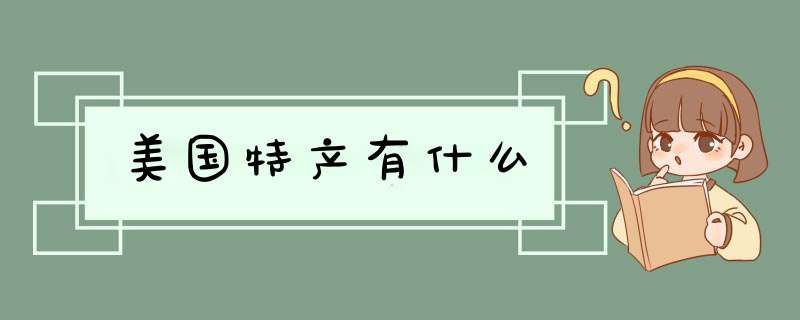 美国特产有什么